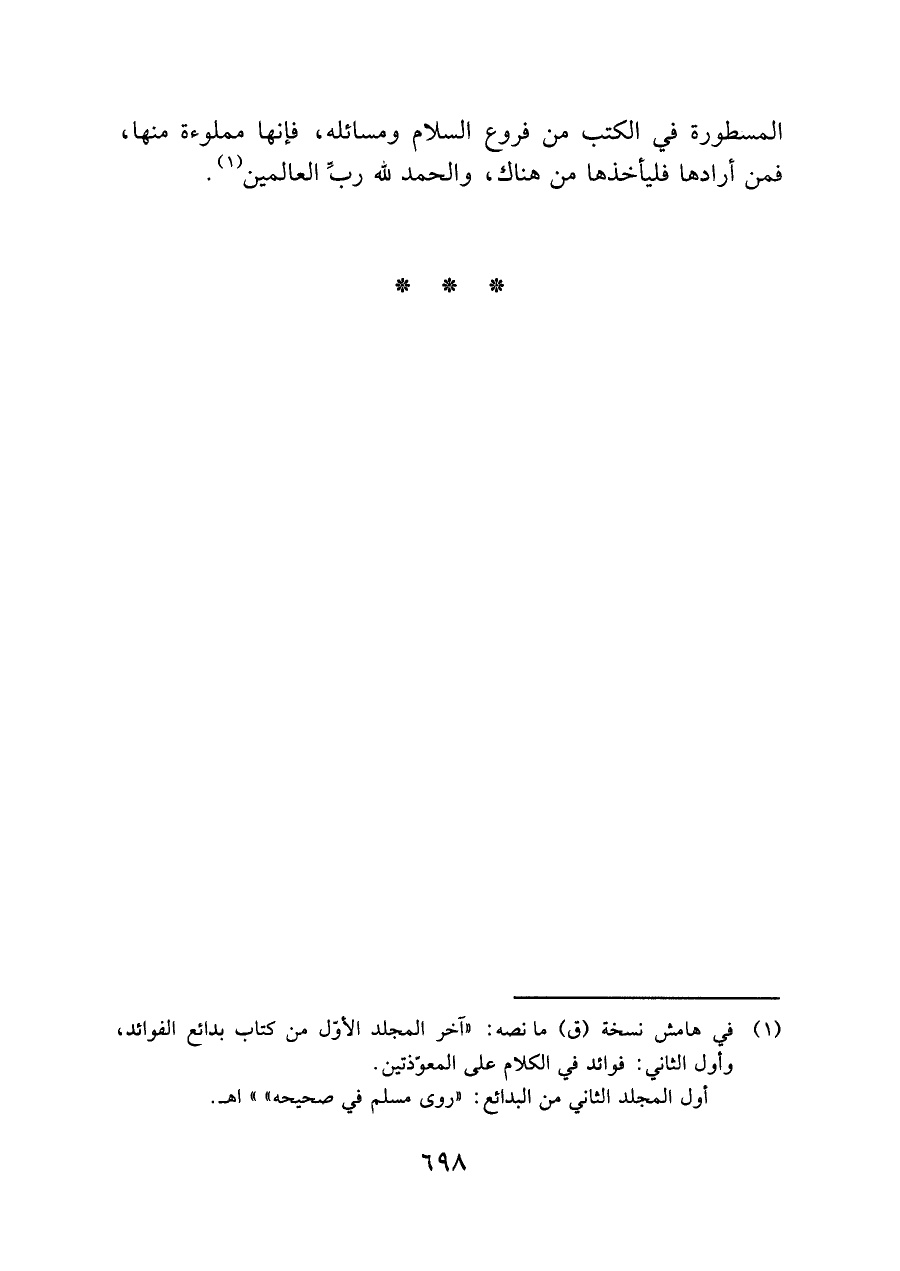 المسطورة في الكتب من فروع السلام ومسائله، فإنها مملوءة منها، فمن أرادها فليأخذها من هناك، والحمد لله ربِّ العالمين$^{(١)}$.

* * *

(١) في هامش نسخة (ق) ما نصه: «آخر المجلد الأوّل من كتاب بدائع الفوائد، وأول الثاني: فوائد في الكلام على المعوّذتين.
أول المجلد الثاني من البدائع: «روى مسلم في صحيحه» » اهـ.

٦٩٨